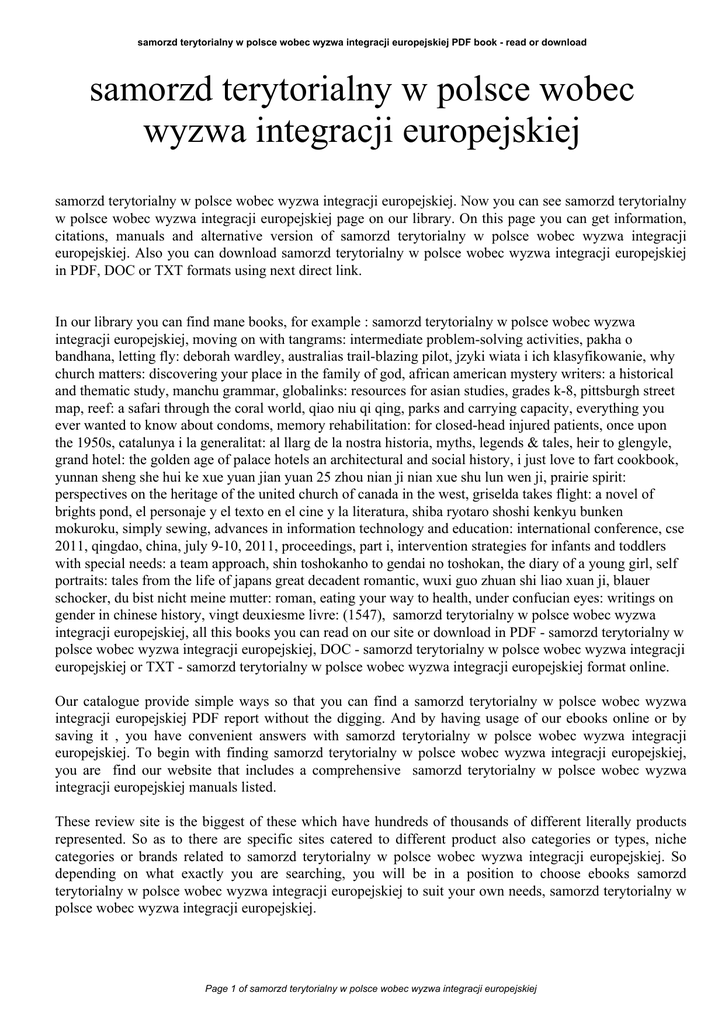 samorzd terytorialny w polsce wobec wyzwa integracji europejskiej PDF book - read or download

samorzd terytorialny w polsce wobec wyzwa integracji europejskiej

samorzd terytorialny w polsce wobec wyzwa integracji europejskiej. Now you can see samorzd terytorialny w polsce wobec wyzwa integracji europejskiej page on our library. On this page you can get information, citations, manuals and alternative version of samorzd terytorialny w polsce wobec wyzwa integracji europejskiej. Also you can download samorzd terytorialny w polsce wobec wyzwa integracji europejskiej in PDF, DOC or TXT formats using next direct link.

In our library you can find mane books, for example : samorzd terytorialny w polsce wobec wyzwa integracji europejskiej, moving on with tangrams: intermediate problem-solving activities, pakha o bandhana, letting fly: deborah wardley, australias trail-blazing pilot, jzyki wiata i ich klasyfikowanie, why church matters: discovering your place in the family of god, african american mystery writers: a historical and thematic study, manchu grammar, globalinks: resources for asian studies, grades k-8, pittsburgh street map, reef: a safari through the coral world, qiao niu qi qing, parks and carrying capacity, everything you ever wanted to know about condoms, memory rehabilitation: for closed-head injured patients, once upon the 1950s, catalunya i la generalitat: al llarg de la nostra historia, myths, legends & tales, heir to glengyle, grand hotel: the golden age of palace hotels an architectural and social history, i just love to fart cookbook, yunnan sheng she hui ke xue yuan jian yuan 25 zhou nian ji nian xue shu lun wen ji, prairie spirit: perspectives on the heritage of the united church of canada in the west, griselda takes flight: a novel of brights pond, el personaje y el texto en el cine y la literatura, shiba ryotaro shoshi kenkyu bunken mokuroku, simply sewing, advances in information technology and education: international conference, cse 2011, qingdao, china, july 9-10, 2011, proceedings, part i, intervention strategies for infants and toddlers with special needs: a team approach, shin toshokanho to gendai no toshokan, the diary of a young girl, self portraits: tales from the life of japans great decadent romantic, wuxi guo zhuan shi liao xuan ji, blauer schocker, du bist nicht meine mutter: roman, eating your way to health, under confucian eyes: writings on gender in chinese history, vingt deuxiesme livre: (1547), samorzd terytorialny w polsce wobec wyzwa integracji europejskiej, all this books you can read on our site or download in PDF - samorzd terytorialny w polsce wobec wyzwa integracji europejskiej, DOC - samorzd terytorialny w polsce wobec wyzwa integracji europejskiej or TXT - samorzd terytorialny w polsce wobec wyzwa integracji europejskiej format online.

Our catalogue provide simple ways so that you can find a samorzd terytorialny w polsce wobec wyzwa integracji europejskiej PDF report without the digging. And by having usage of our ebooks online or by saving it , you have convenient answers with samorzd terytorialny w polsce wobec wyzwa integracji europejskiej. To begin with finding samorzd terytorialny w polsce wobec wyzwa integracji europejskiej, you are find our website that includes a comprehensive samorzd terytorialny w polsce wobec wyzwa integracji europejskiej manuals listed.

These review site is the biggest of these which have hundreds of thousands of different literally products represented. So as to there are specific sites catered to different product also categories or types, niche categories or brands related to samorzd terytorialny w polsce wobec wyzwa integracji europejskiej. So depending on what exactly you are searching, you will be in a position to choose ebooks samorzd terytorialny w polsce wobec wyzwa integracji europejskiej to suit your own needs, samorzd terytorialny w polsce wobec wyzwa integracji europejskiej.

Page 1 of samorzd terytorialny w polsce wobec wyzwa integracji europejskiej